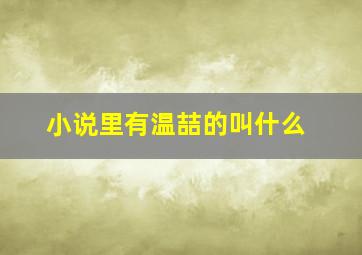 小说里有温喆的叫什么